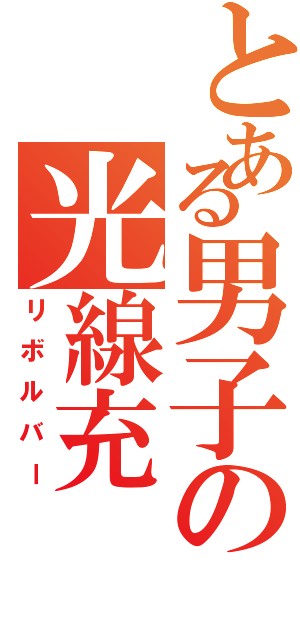 とある男子の
光線充
リボルバー